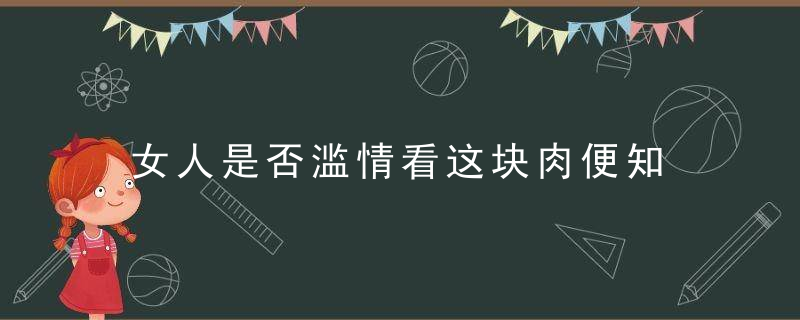 女人是否滥情看这块肉便知